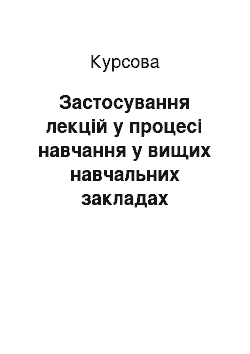 Курсова

Застосування лекцій у процесі навчання у вищих навчальних закладах